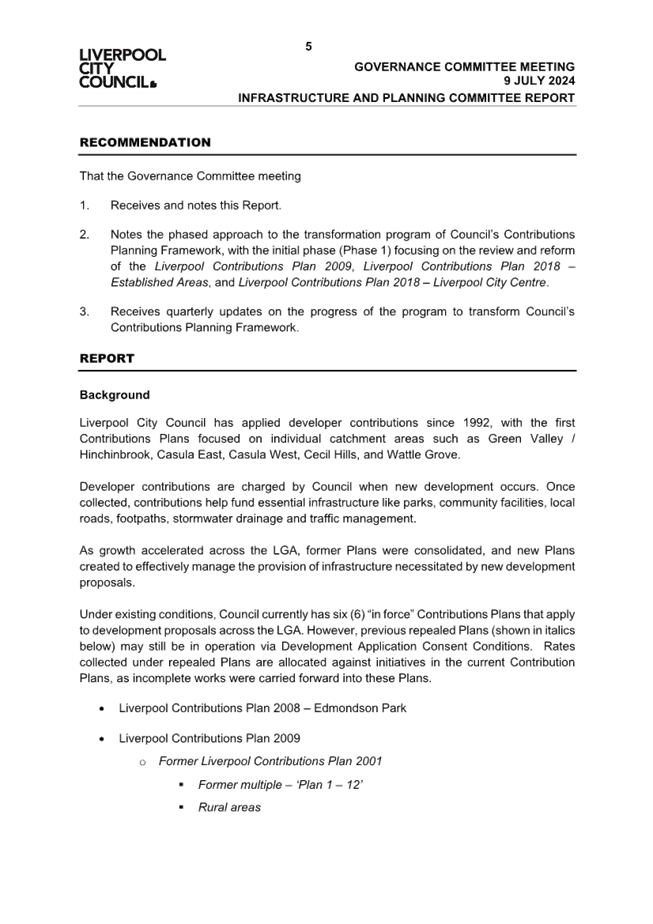 LIVERPOOL CITY COUNCIL

5

GOVERNANCE COMMITTEE MEETING
9 JULY 2024
INFRASTRUCTURE AND PLANNING COMMITTEE REPORT

RECOMMENDATION

That the Governance Committee meeting

1. Receives and notes this Report.

2. Notes the phased approach to the transformation program of Council's Contributions Planning Framework, with the initial phase (Phase 1) focusing on the review and reform of the Liverpool Contributions Plan 2009, Liverpool Contributions Plan 2018 – Established Areas, and Liverpool Contributions Plan 2018 – Liverpool City Centre.

3. Receives quarterly updates on the progress of the program to transform Council's Contributions Planning Framework.

REPORT

Background

Liverpool City Council has applied developer contributions since 1992, with the first Contributions Plans focused on individual catchment areas such as Green Valley / Hinchinbrook, Casula East, Casula West, Cecil Hills, and Wattle Grove.

Developer contributions are charged by Council when new development occurs. Once collected, contributions help fund essential infrastructure like parks, community facilities, local roads, footpaths, stormwater drainage and traffic management.

As growth accelerated across the LGA, former Plans were consolidated, and new Plans created to effectively manage the provision of infrastructure necessitated by new development proposals.

Under existing conditions, Council currently has six (6) "in force" Contributions Plans that apply to development proposals across the LGA. However, previous repealed Plans (shown in italics below) may still be in operation via Development Application Consent Conditions. Rates collected under repealed Plans are allocated against initiatives in the current Contribution Plans, as incomplete works were carried forward into these Plans.

• Liverpool Contributions Plan 2008 – Edmondson Park

• Liverpool Contributions Plan 2009
  o Former Liverpool Contributions Plan 2001
    ▪ Former multiple – 'Plan 1 – 12'
    ▪ Rural areas